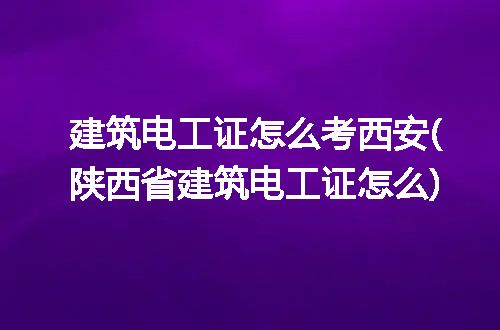 建筑电工证怎么考西安(陕西省建筑电工证怎么)